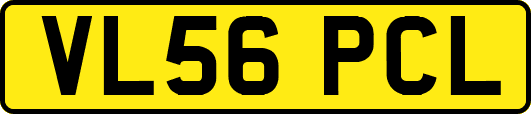 VL56 PCL